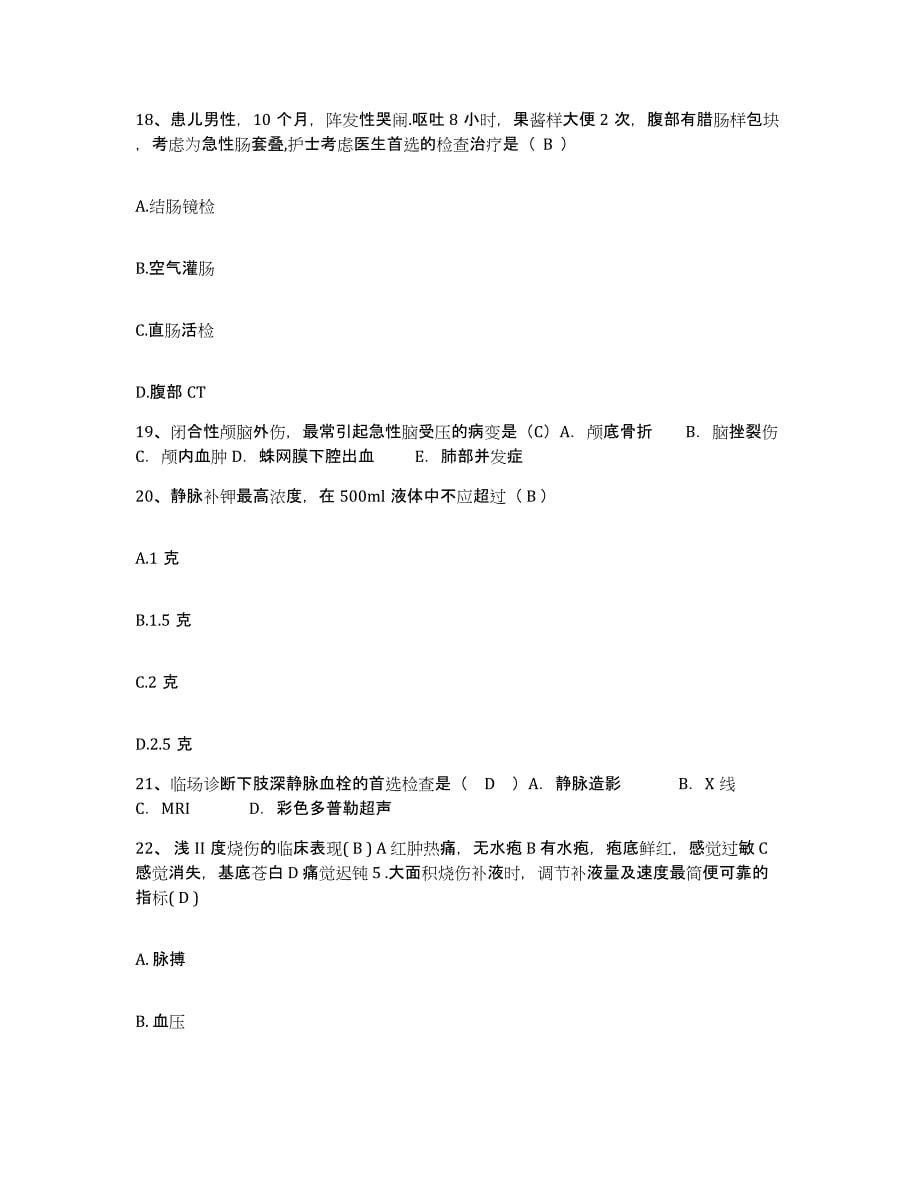 18、患儿男性，10 个月，阵发性哭闹.呕吐 8 小时，果酱样大便 2 次，腹部有腊肠样包块，考虑为急性肠套叠,护士考虑医生首选的检查治疗是（ B ）

A.结肠镜检

B.空气灌肠

C.直肠活检

D.腹部 CT

19、闭合性颅脑外伤，最常引起急性脑受压的病变是（C）A. 颅底骨折 B. 脑挫裂伤 C. 颅内血肿 D. 蛛网膜下腔出血 E. 肺部并发症

20、静脉补钾最高浓度，在 500ml 液体中不应超过（ B ）

A.1 克

B.1.5 克

C.2 克

D.2.5 克

21、临场诊断下肢深静脉血栓的首选检查是（ D ）A. 静脉造影 B. X 线 C. MRI D. 彩色多普勒超声

22、浅 II 度烧伤的临床表现( B ) A 红肿热痛，无水疱 B 有水疱，疱底鲜红，感觉过敏 C 感觉消失，基底苍白 D 痛觉迟钝 5 .大面积烧伤补液时，调节补液量及速度最简便可靠的指标( D )

A. 脉搏

B. 血压